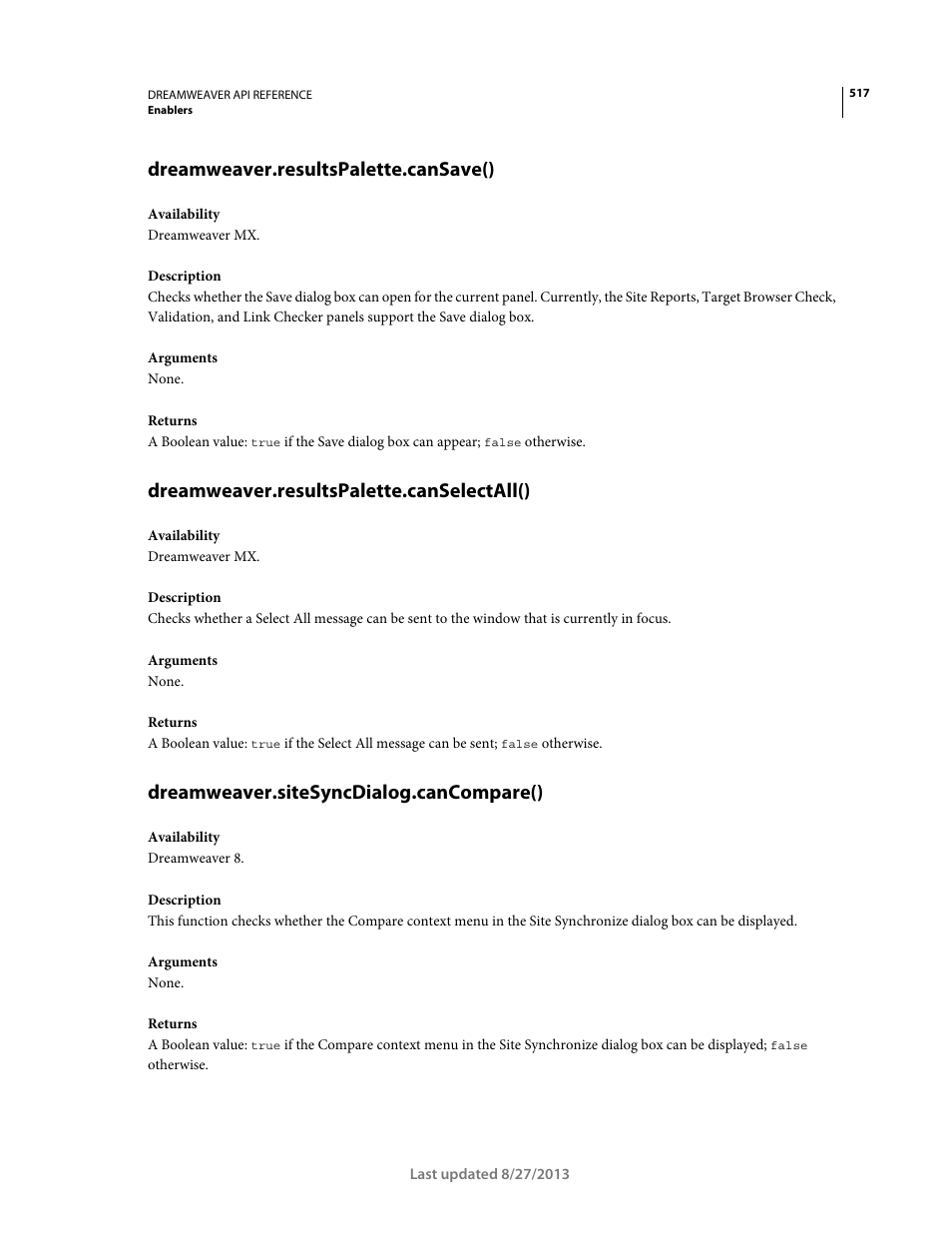 DREAMWEAVER API REFERENCE
Enablers

517

dreamweaver.resultsPalette.canSave()

Availability
Dreamweaver MX.

Description
Checks whether the Save dialog box can open for the current panel. Currently, the Site Reports, Target Browser Check, Validation, and Link Checker panels support the Save dialog box.

Arguments
None.

Returns
A Boolean value: true if the Save dialog box can appear; false otherwise.

dreamweaver.resultsPalette.canSelectAll()

Availability
Dreamweaver MX.

Description
Checks whether a Select All message can be sent to the window that is currently in focus.

Arguments
None.

Returns
A Boolean value: true if the Select All message can be sent; false otherwise.

dreamweaver.siteSyncDialog.canCompare()

Availability
Dreamweaver 8.

Description
This function checks whether the Compare context menu in the Site Synchronize dialog box can be displayed.

Arguments
None.

Returns
A Boolean value: true if the Compare context menu in the Site Synchronize dialog box can be displayed; false otherwise.

Last updated 8/27/2013